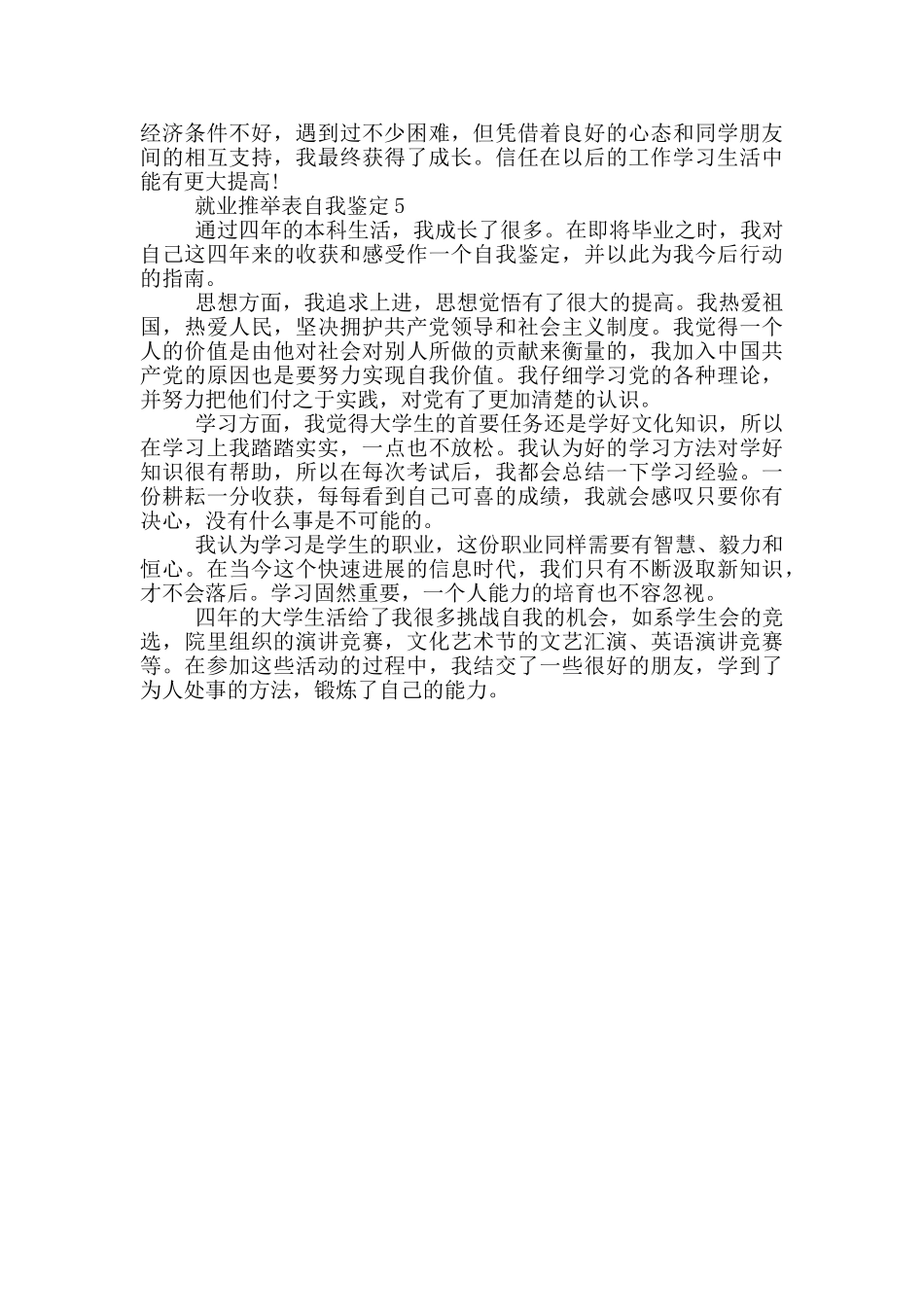 经济条件不好，遇到过不少困难，但凭借着良好的心态和同学朋友间的相互支持，我最终获得了成长。信任在以后的工作学习生活中能有更大提高!

就业推举表自我鉴定5

通过四年的本科生活，我成长了很多。在即将毕业之时，我对自己这四年来的收获和感受作一个自我鉴定，并以此为我今后行动的指南。

思想方面，我追求上进，思想觉悟有了很大的提高。我热爱祖国，热爱人民，坚决拥护共产党领导和社会主义制度。我觉得一个人的价值是由他对社会对别人所做的贡献来衡量的，我加入中国共产党的原因也是要努力实现自我价值。我仔细学习党的各种理论，并努力把他们付之于实践，对党有了更加清楚的认识。

学习方面，我觉得大学生的首要任务还是学好文化知识，所以在学习上我踏踏实实，一点也不放松。我认为好的学习方法对学好知识很有帮助，所以在每次考试后，我都会总结一下学习经验。一份耕耘一分收获，每每看到自己可喜的成绩，我就会感叹只要你有决心，没有什么事是不可能的。

我认为学习是学生的职业，这份职业同样需要有智慧、毅力和恒心。在当今这个快速进展的信息时代，我们只有不断汲取新知识，才不会落后。学习固然重要，一个人能力的培育也不容忽视。

四年的大学生活给了我很多挑战自我的机会，如系学生会的竞选，院里组织的演讲竞赛，文化艺术节的文艺汇演、英语演讲竞赛等。在参加这些活动的过程中，我结交了一些很好的朋友，学到了为人处事的方法，锻炼了自己的能力。